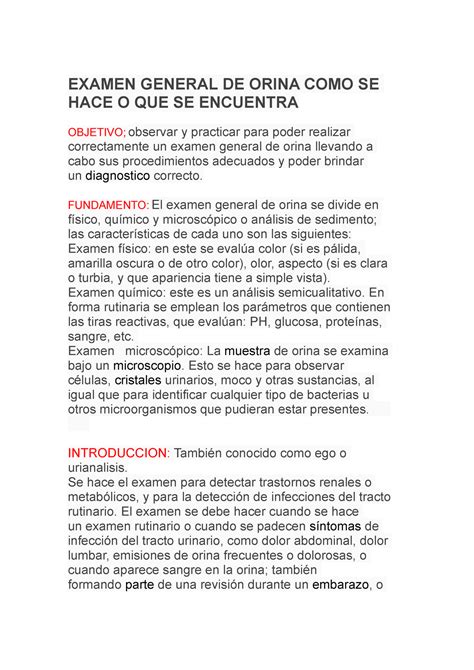 EXAMEN GENERAL DE ORINA COMO SE HACE O QUE SE ENCUENTRA

OBJETIVO; observar y practicar para poder realizar correctamente un examen general de orina llevando a cabo sus procedimientos adecuados y poder brindar un diagnostico correcto.

FUNDAMENTO: El examen general de orina se divide en físico, químico y microscópico o análisis de sedimento; las características de cada uno son las siguientes:
Examen físico: en este se evalúa color (si es pálida, amarilla oscura o de otro color), olor, aspecto (si es clara o turbia, y que apariencia tiene a simple vista).
Examen químico: este es un análisis semicualitativo. En forma rutinaria se emplean los parámetros que contienen las tiras reactivas, que evalúan: PH, glucosa, proteínas, sangre, etc.
Examen microscópico: La muestra de orina se examina bajo un microscopio. Esto se hace para observar células, cristales urinarios, moco y otras sustancias, al igual que para identificar cualquier tipo de bacterias u otros microorganismos que pudieran estar presentes.

INTRODUCCION: También conocido como ego o urianalisis.
Se hace el examen para detectar trastornos renales o metabólicos, y para la detección de infecciones del tracto rutinario. El examen se debe hacer cuando se hace un examen rutinario o cuando se padecen síntomas de infección del tracto urinario, como dolor abdominal, dolor lumbar, emisiones de orina frecuentes o dolorosas, o cuando aparece sangre en la orina; también formando parte de una revisión durante un embarazo, o